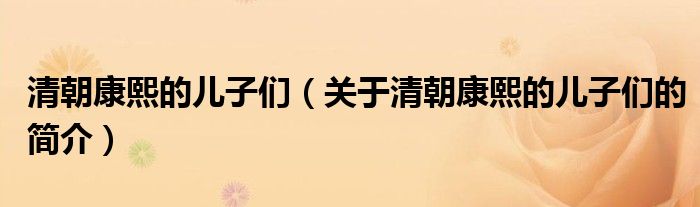 清朝康熙的儿子们（关于清朝康熙的儿子们的简介）